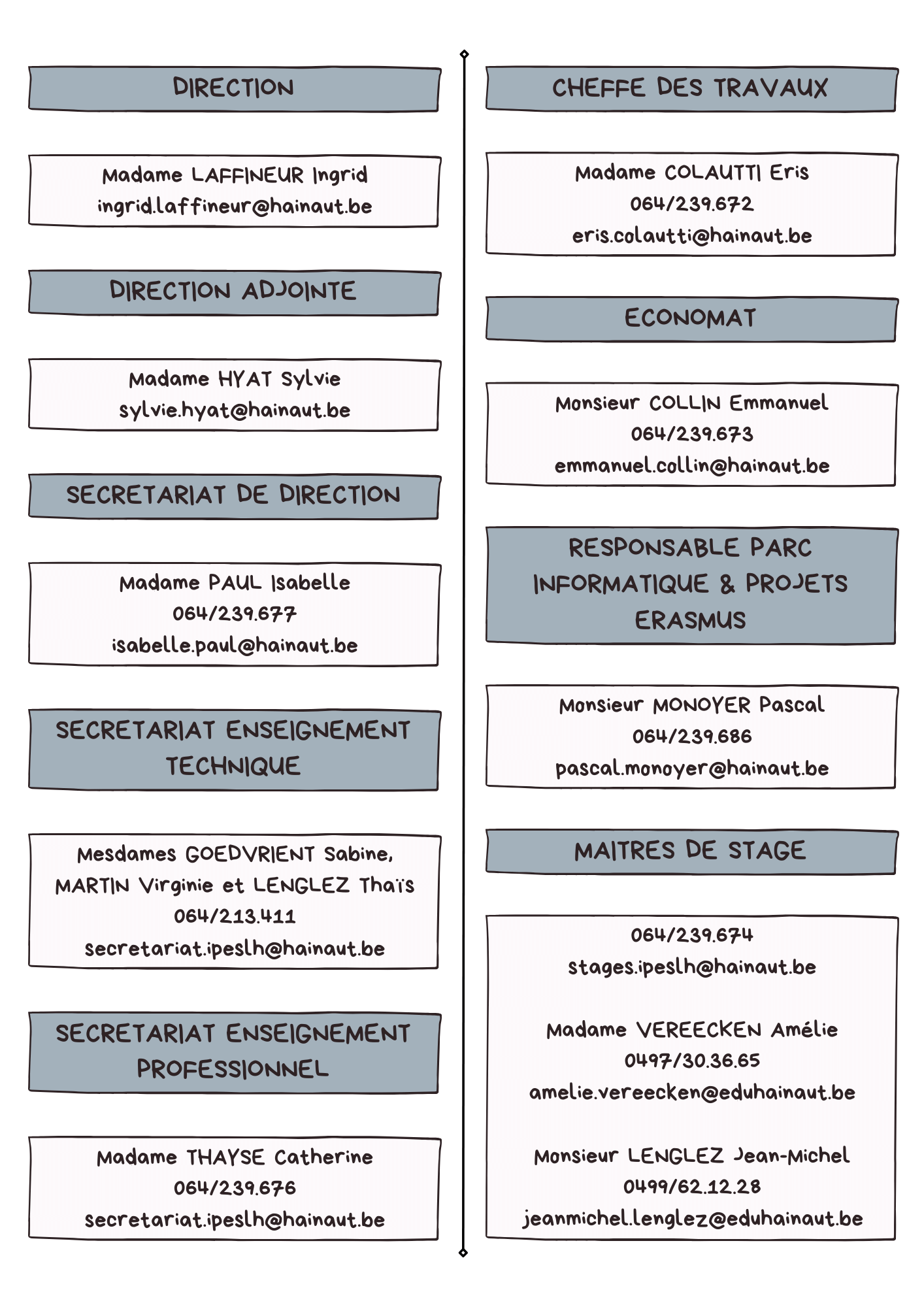 DIRECTION

Madame LAFFINEUR Ingrid
ingrid.laffineur@hainaut.be

DIRECTION ADJOINTE

Madame HYAT Sylvie
sylvie.hyat@hainaut.be

SECRETARIAT DE DIRECTION

Madame PAUL Isabelle
064/239.677
isabelle.paul@hainaut.be

SECRETARIAT ENSEIGNEMENT TECHNIQUE

Mesdames GOEDVRIENT Sabine, MARTIN Virginie et LENGLEZ Thaïs
064/213.411
secretariat.ipeslh@hainaut.be

SECRETARIAT ENSEIGNEMENT PROFESSIONNEL

Madame THAYSE Catherine
064/239.676
secretariat.ipeslh@hainaut.be

CHEFFE DES TRAVAUX

Madame COLAUTTI Eris
064/239.672
eris.colautti@hainaut.be

ECONOMAT

Monsieur COLLIN Emmanuel
064/239.673
emmanuel.collin@hainaut.be

RESPONSABLE PARC INFORMATIQUE & PROJETS ERASMUS

Monsieur MONOYER Pascal
064/239.686
pascal.monoyer@hainaut.be

MAITRES DE STAGE

064/239.674
stages.ipeslh@hainaut.be

Madame VEREECKEN Amélie
0497/30.36.65
amelie.vereecken@eduhainaut.be

Monsieur LENGLEZ Jean-Michel
0499/62.12.28
jeanmichel.lenglez@eduhainaut.be